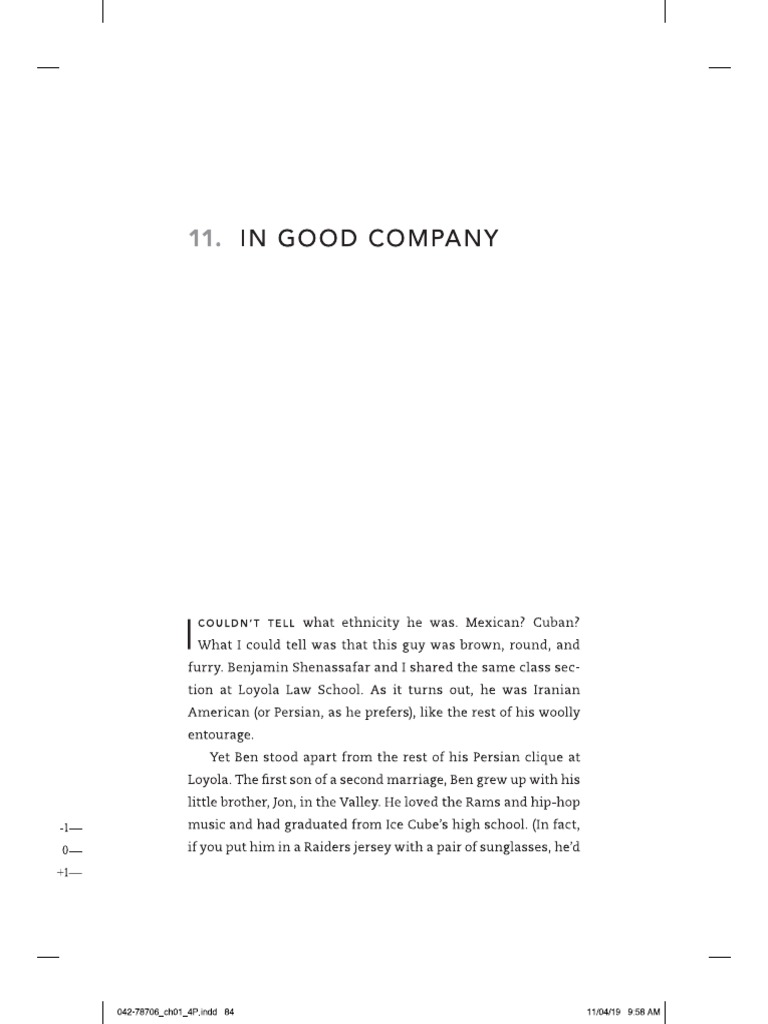 11. IN GOOD COMPANY

I COULDN'T TELL what ethnicity he was. Mexican? Cuban? What I could tell was that this guy was brown, round, and furry. Benjamin Shenassafar and I shared the same class section at Loyola Law School. As it turns out, he was Iranian American (or Persian, as he prefers), like the rest of his woolly entourage.

Yet Ben stood apart from the rest of his Persian clique at Loyola. The first son of a second marriage, Ben grew up with his little brother, Jon, in the Valley. He loved the Rams and hip-hop music and had graduated from Ice Cube's high school. (In fact, if you put him in a Raiders jersey with a pair of sunglasses, he'd

-1—
0—
+1—

042-78706_ch01_4P.indd 84

11/04/19 9:58 AM